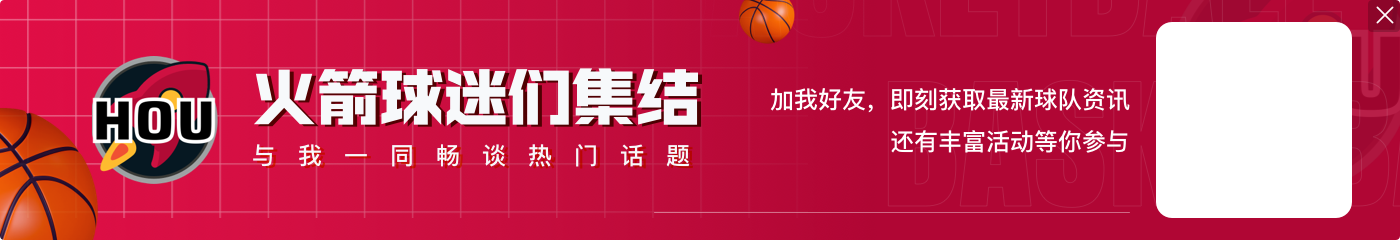 HOU

火箭球迷们集结

与我一同畅谈热门话题

加我好友，即刻获取最新球队资讯
还有丰富活动等你参与